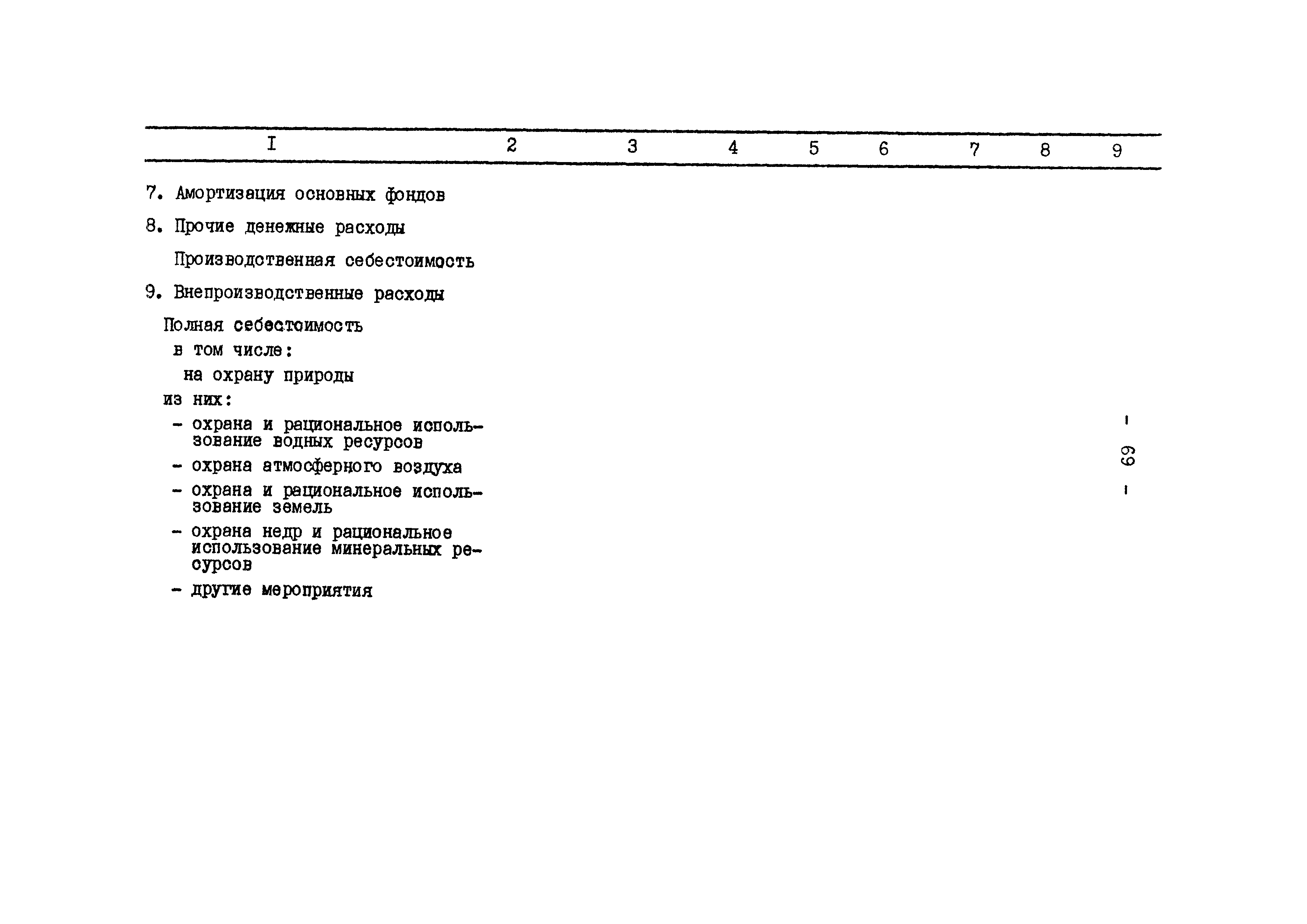 | I | 2 | 3 | 4 | 5 | 6 | 7 | 8 | 9 |
|---|---|---|---|---|---|---|---|---|
| 7. Амортизация основных фондов | | | | | | | | |
| 8. Прочие денежные расходы | | | | | | | | |
| Производственная себестоимость | | | | | | | | |
| 9. Внепроизводственные расходы | | | | | | | | |
| Полная себестоимость | | | | | | | | |
| в том числе: | | | | | | | | |
| на охрану природы | | | | | | | | |
| из них: | | | | | | | | |
| - охрана и рациональное использование водных ресурсов | | | | | | | | |
| - охрана атмосферного воздуха | | | | | | | | |
| - охрана и рациональное использование земель | | | | | | | | |
| - охрана недр и рациональное использование минеральных ресурсов | | | | | | | | |
| - другие мероприятия | | | | | | | | |

- 69 -